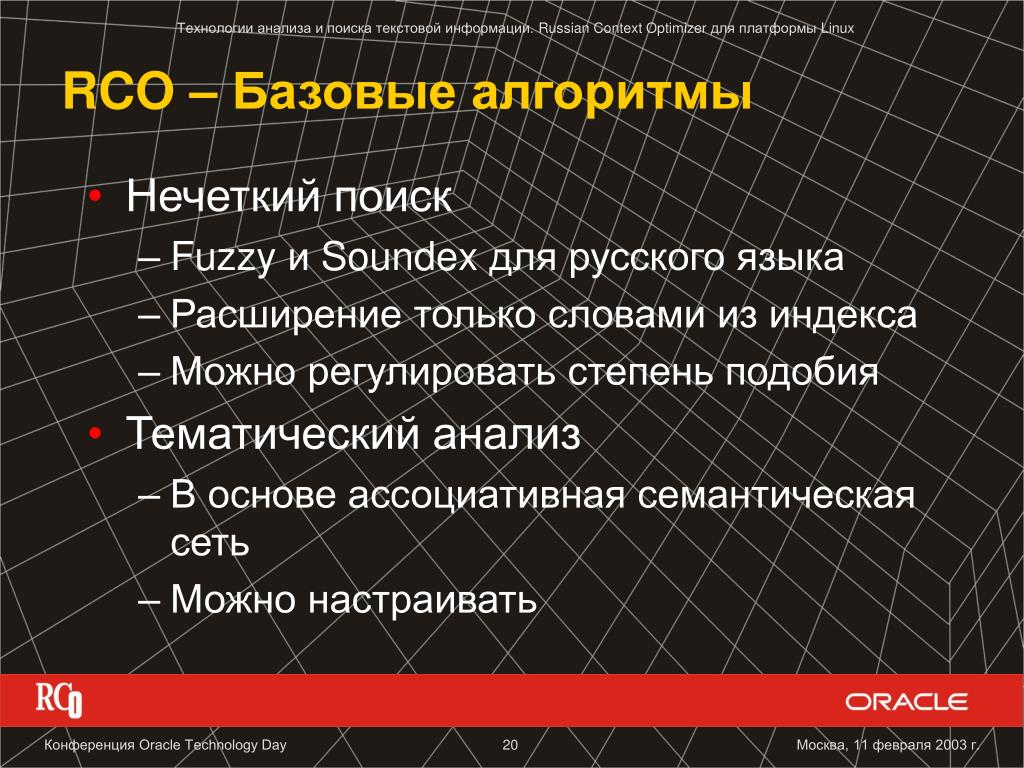 Технологии анализа и поиска текстовой информации: Russian Context Optimizer для платформы Linux

RCO – Базовые алгоритмы

• Нечеткий поиск
– Fuzzy и Soundex для русского языка
– Расширение только словами из индекса
– Можно регулировать степень подобия
• Тематический анализ
– В основе ассоциативная семантическая сеть
– Можно настраивать

RCO

ORACLE

Конференция Oracle Technology Day

20

Москва, 11 февраля 2003 г.